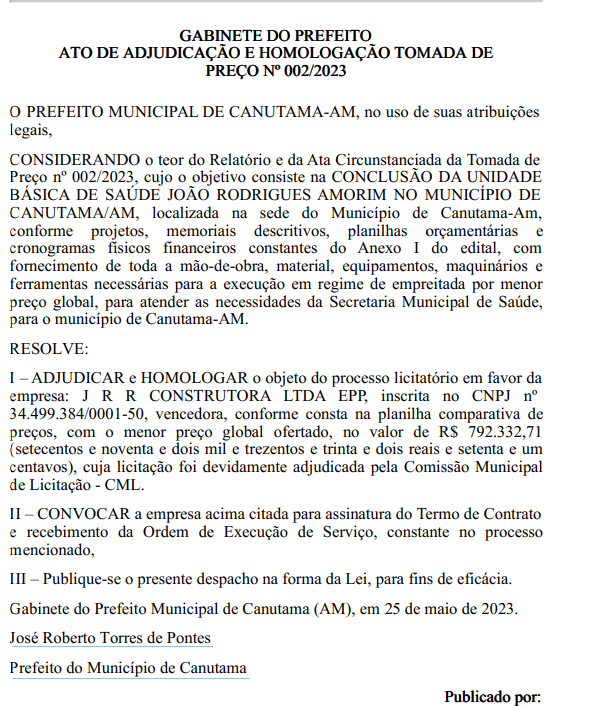 GABINETE DO PREFEITO
ATO DE ADJUDICAÇÃO E HOMOLOGAÇÃO TOMADA DE PREÇO Nº 002/2023

O PREFEITO MUNICIPAL DE CANUTAMA-AM, no uso de suas atribuições legais,

CONSIDERANDO o teor do Relatório e da Ata Circunstanciada da Tomada de Preço nº 002/2023, cujo o objetivo consiste na CONCLUSÃO DA UNIDADE BÁSICA DE SAÚDE JOÃO RODRIGUES AMORIM NO MUNICÍPIO DE CANUTAMA/AM, localizada na sede do Município de Canutama-Am, conforme projetos, memoriais descritivos, planilhas orçamentárias e cronogramas físicos financeiros constantes do Anexo I do edital, com fornecimento de toda a mão-de-obra, material, equipamentos, maquinários e ferramentas necessárias para a execução em regime de empreitada por menor preço global, para atender as necessidades da Secretaria Municipal de Saúde, para o município de Canutama-AM.

RESOLVE:

I – ADJUDICAR e HOMOLOGAR o objeto do processo licitatório em favor da empresa: J R R CONSTRUTORA LTDA EPP, inscrita no CNPJ nº 34.499.384/0001-50, vencedora, conforme consta na planilha comparativa de preços, com o menor preço global ofertado, no valor de R$ 792.332,71 (setecentos e noventa e dois mil e trezentos e trinta e dois reais e setenta e um centavos), cuja licitação foi devidamente adjudicada pela Comissão Municipal de Licitação - CML.

II – CONVOCAR a empresa acima citada para assinatura do Termo de Contrato e recebimento da Ordem de Execução de Serviço, constante no processo mencionado,

III – Publique-se o presente despacho na forma da Lei, para fins de eficácia.

Gabinete do Prefeito Municipal de Canutama (AM), em 25 de maio de 2023.

José Roberto Torres de Pontes

Prefeito do Município de Canutama

Publicado por: